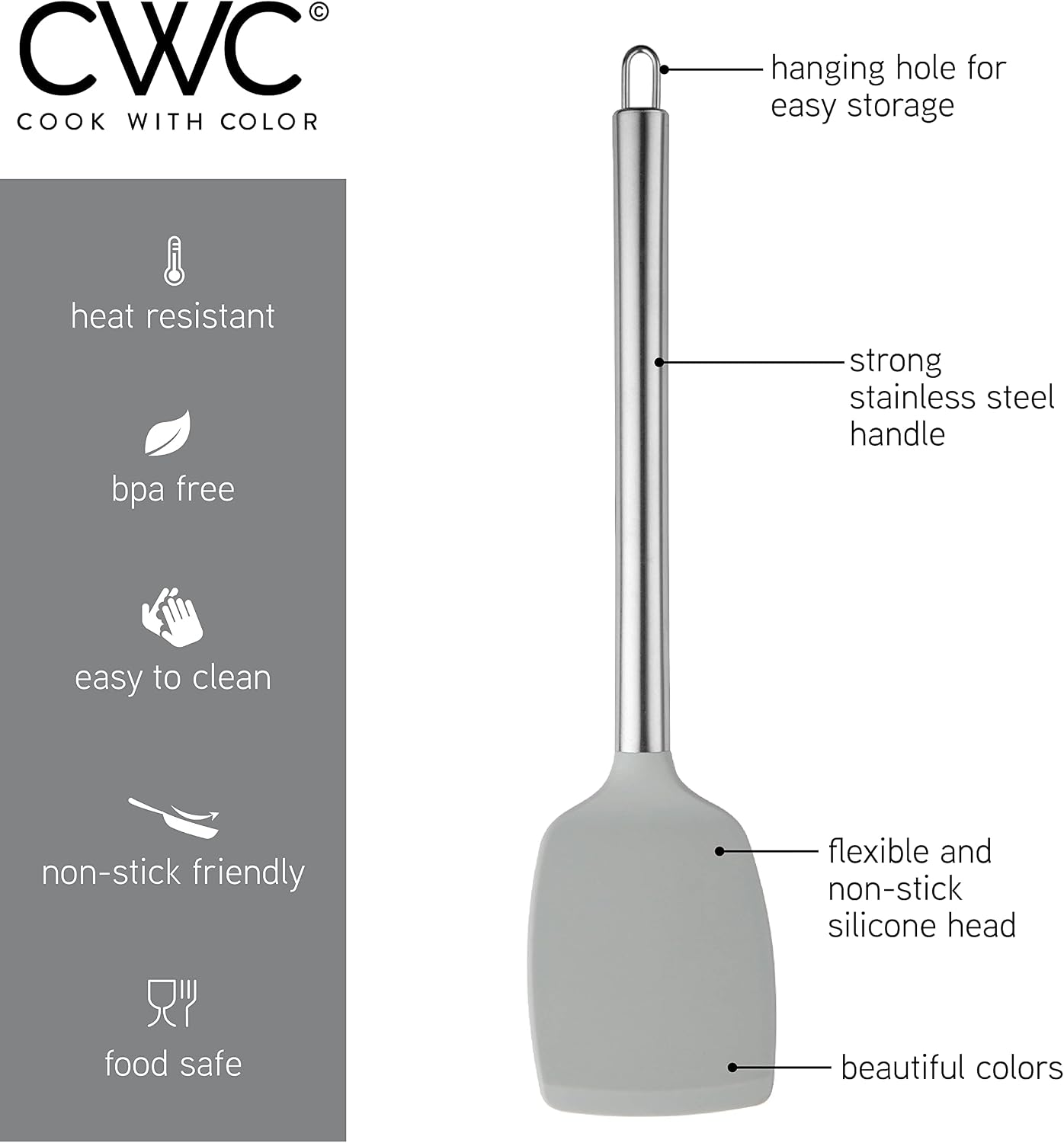 CWC©
COOK WITH COLOR

heat resistant

bpa free

easy to clean

non-stick friendly

food safe

hanging hole for
easy storage

strong
stainless steel
handle

flexible and
non-stick
silicone head

beautiful colors